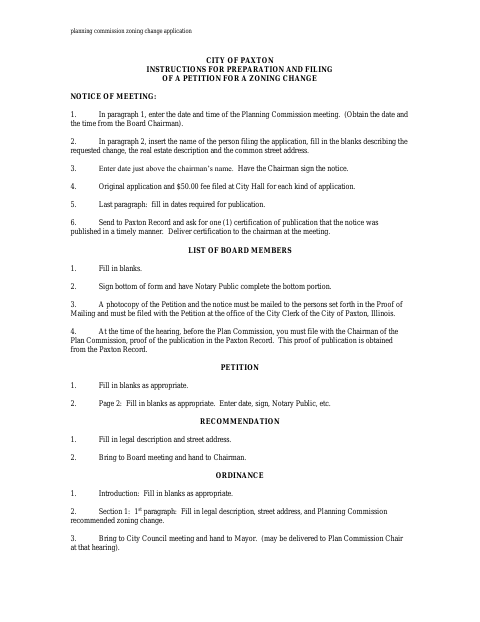 planning commission zoning change application

CITY OF PAXTON
INSTRUCTIONS FOR PREPARATION AND FILING
OF A PETITION FOR A ZONING CHANGE

NOTICE OF MEETING:

1. In paragraph 1, enter the date and time of the Planning Commission meeting. (Obtain the date and the time from the Board Chairman).

2. In paragraph 2, insert the name of the person filing the application, fill in the blanks describing the requested change, the real estate description and the common street address.

3. Enter date just above the chairman's name. Have the Chairman sign the notice.

4. Original application and $50.00 fee filed at City Hall for each kind of application.

5. Last paragraph: fill in dates required for publication.

6. Send to Paxton Record and ask for one (1) certification of publication that the notice was published in a timely manner. Deliver certification to the chairman at the meeting.

LIST OF BOARD MEMBERS

1. Fill in blanks.

2. Sign bottom of form and have Notary Public complete the bottom portion.

3. A photocopy of the Petition and the notice must be mailed to the persons set forth in the Proof of Mailing and must be filed with the Petition at the office of the City Clerk of the City of Paxton, Illinois.

4. At the time of the hearing, before the Plan Commission, you must file with the Chairman of the Plan Commission, proof of the publication in the Paxton Record. This proof of publication is obtained from the Paxton Record.

PETITION

1. Fill in blanks as appropriate.

2. Page 2: Fill in blanks as appropriate. Enter date, sign, Notary Public, etc.

RECOMMENDATION

1. Fill in legal description and street address.

2. Bring to Board meeting and hand to Chairman.

ORDINANCE

1. Introduction: Fill in blanks as appropriate.

2. Section 1: 1$^{st}$ paragraph: Fill in legal description, street address, and Planning Commission recommended zoning change.

3. Bring to City Council meeting and hand to Mayor. (may be delivered to Plan Commission Chair at that hearing).